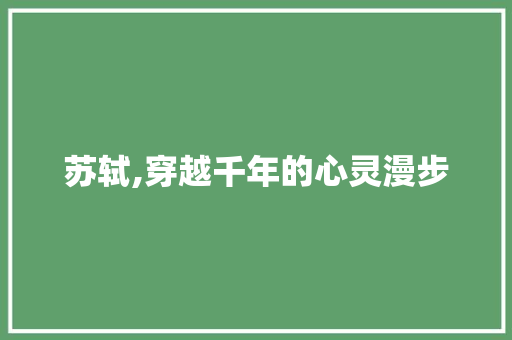 苏轼,穿越千年的心灵漫步